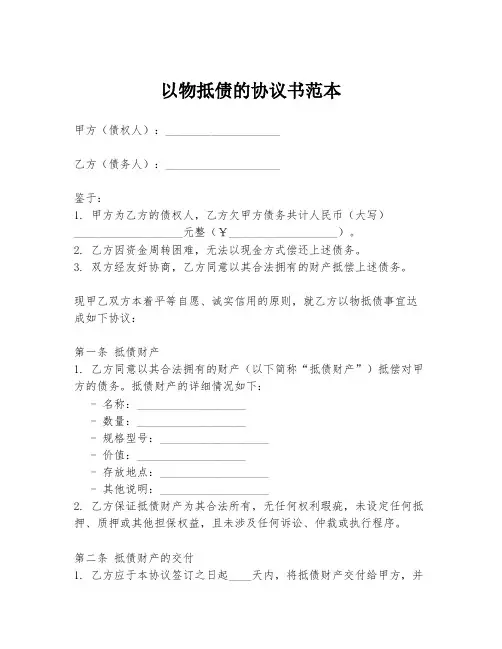 以物抵债的协议书范本

甲方（债权人）：____________________

乙方（债务人）：____________________

鉴于：
1. 甲方为乙方的债权人，乙方欠甲方债务共计人民币（大写）____________________元整（¥____________________）。
2. 乙方因资金周转困难，无法以现金方式偿还上述债务。
3. 双方经友好协商，乙方同意以其合法拥有的财产抵偿上述债务。

现甲乙双方本着平等自愿、诚实信用的原则，就乙方以物抵债事宜达成如下协议：

第一条 抵债财产
1. 乙方同意以其合法拥有的财产（以下简称“抵债财产”）抵偿对甲方的债务。抵债财产的详细情况如下：
- 名称：____________________
- 数量：____________________
- 规格型号：____________________
- 价值：____________________
- 存放地点：____________________
- 其他说明：____________________
2. 乙方保证抵债财产为其合法所有，无任何权利瑕疵，未设定任何抵押、质押或其他担保权益，且未涉及任何诉讼、仲裁或执行程序。

第二条 抵债财产的交付
1. 乙方应于本协议签订之日起____天内，将抵债财产交付给甲方，并